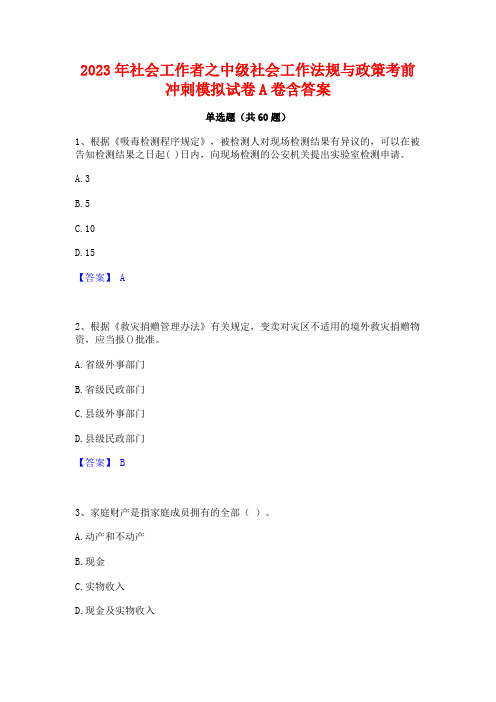 2023年社会工作者之中级社会工作法规与政策考前冲刺模拟试卷A卷含答案

单选题（共60题）

1、根据《吸毒检测程序规定》，被检测人对现场检测结果有异议的，可以在被告知检测结果之日起( )日内，向现场检测的公安机关提出实验室检测申请。

A. 3

B. 5

C. 10

D. 15

【答案】 A

2、根据《救灾捐赠管理办法》有关规定，变卖对灾区不适用的境外救灾捐赠物资，应当报()批准。

A. 省级外事部门

B. 省级民政部门

C. 县级外事部门

D. 县级民政部门

【答案】 B

3、家庭财产是指家庭成员拥有的全部（ ）。

A. 动产和不动产

B. 现金

C. 实物收入

D. 现金及实物收入